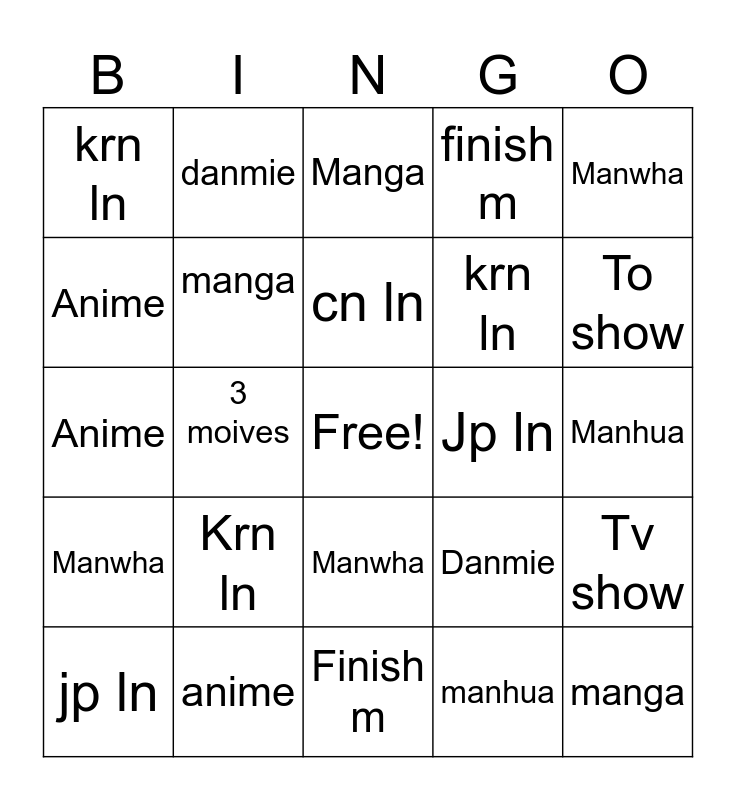 | B | I | N | G | O |
|---|---|---|---|---|
| krn ln | danmie | Manga | finish m | Manwha |
| Anime | manga | cn ln | krn ln | To show |
| Anime | 3 moives | Free! | Jp ln | Manhua |
| Manwha | Krn ln | Manwha | Danmie | Tv show |
| jp ln | anime | Finish m | manhua | manga |